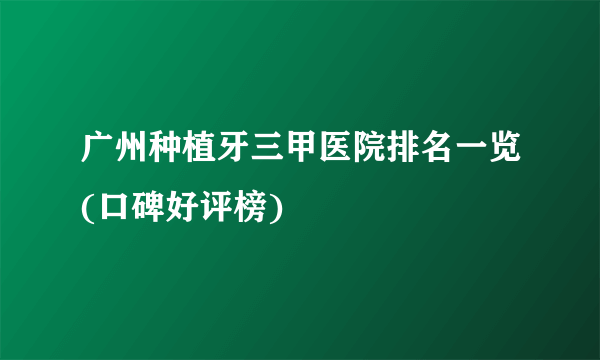 广州种植牙三甲医院排名一览(口碑好评榜)